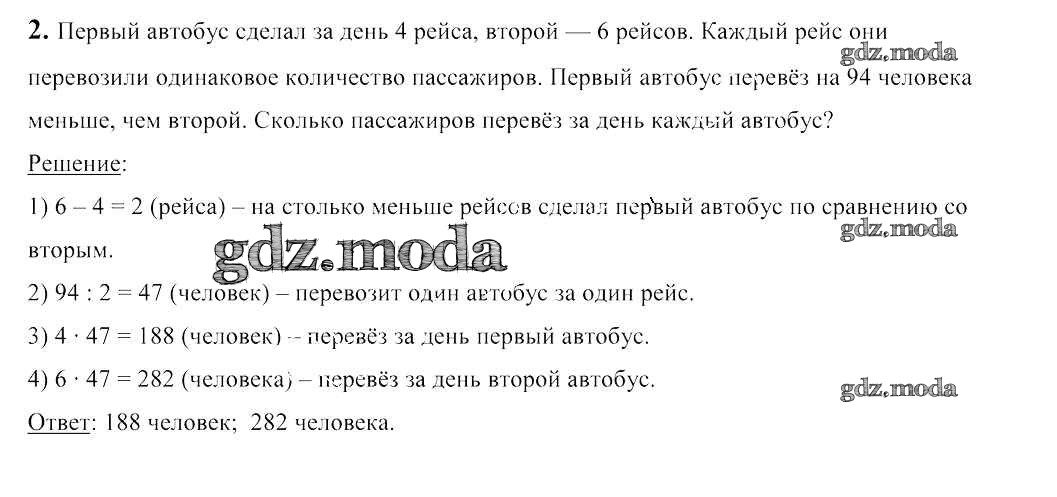 **2.** Первый автобус сделал за день 4 рейса, второй — 6 рейсов. Каждый рейс они перевозили одинаковое количество пассажиров. Первый автобус перевёз на 94 человека меньше, чем второй. Сколько пассажиров перевёз за день каждый автобус?

gdz.moda

Решение:

1) $6 - 4 = 2$ (рейса) – на столько меньше рейсов сделал первый автобус по сравнению со вторым.

gdz.moda

gdz.moda

2) $94 : 2 = 47$ (человек) – перевозит один автобус за один рейс.

3) $4 \cdot 47 = 188$ (человек) – перевёз за день первый автобус.

4) $6 \cdot 47 = 282$ (человека) – перевёз за день второй автобус.

gdz.moda

Ответ: 188 человек; 282 человека.